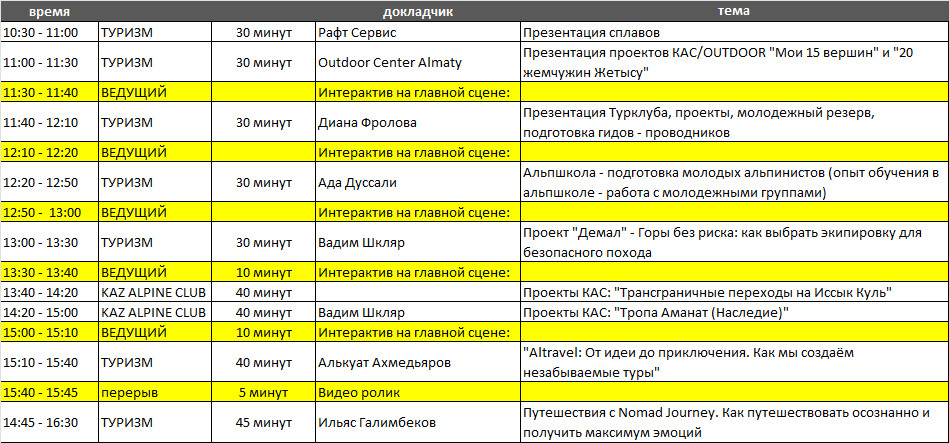 | время | | | докладчик | тема |
|---|---|---|---|---|
| 10:30 - 11:00 | ТУРИЗМ | 30 минут | Рафт Сервис | Презентация сплавов |
| 11:00 - 11:30 | ТУРИЗМ | 30 минут | Outdoor Center Almaty | Презентация проектов КАС/OUTDOOR "Мои 15 вершин" и "20 жемчужин Жетысу" |
| 11:30 - 11:40 | ВЕДУЩИЙ | | Интерактив на главной сцене: | |
| 11:40 - 12:10 | ТУРИЗМ | 30 минут | Диана Фролова | Презентация Турклуба, проекты, молодежный резерв, подготовка гидов - проводников |
| 12:10 - 12:20 | ВЕДУЩИЙ | | Интерактив на главной сцене: | |
| 12:20 - 12:50 | ТУРИЗМ | 30 минут | Ада Дуссали | Альпшкола - подготовка молодых альпинистов (опыт обучения в альпшколе - работа с молодежными группами) |
| 12:50 - 13:00 | ВЕДУЩИЙ | | Интерактив на главной сцене: | |
| 13:00 - 13:30 | ТУРИЗМ | 30 минут | Вадим Шкляр | Проект "Демал" - Горы без риска: как выбрать экипировку для безопасного похода |
| 13:30 - 13:40 | ВЕДУЩИЙ | 10 минут | Интерактив на главной сцене: | |
| 13:40 - 14:20 | KAZ ALPINE CLUB | 40 минут | | Проекты КАС: "Трансграничные переходы на Иссык Куль" |
| 14:20 - 15:00 | KAZ ALPINE CLUB | 40 минут | Вадим Шкляр | Проекты КАС: "Тропа Аманат (Наследие)" |
| 15:00 - 15:10 | ВЕДУЩИЙ | 10 минут | Интерактив на главной сцене: | |
| 15:10 - 15:40 | ТУРИЗМ | 40 минут | Алькуат Ахмедьяров | "Altravel: От идеи до приключения. Как мы создаём незабываемые туры" |
| 15:40 - 15:45 | перерыв | 5 минут | Видео ролик | |
| 14:45 - 16:30 | ТУРИЗМ | 45 минут | Ильяс Галимбеков | Путешествия с Nomad Journey. Как путешествовать осознанно и получить максимум эмоций |